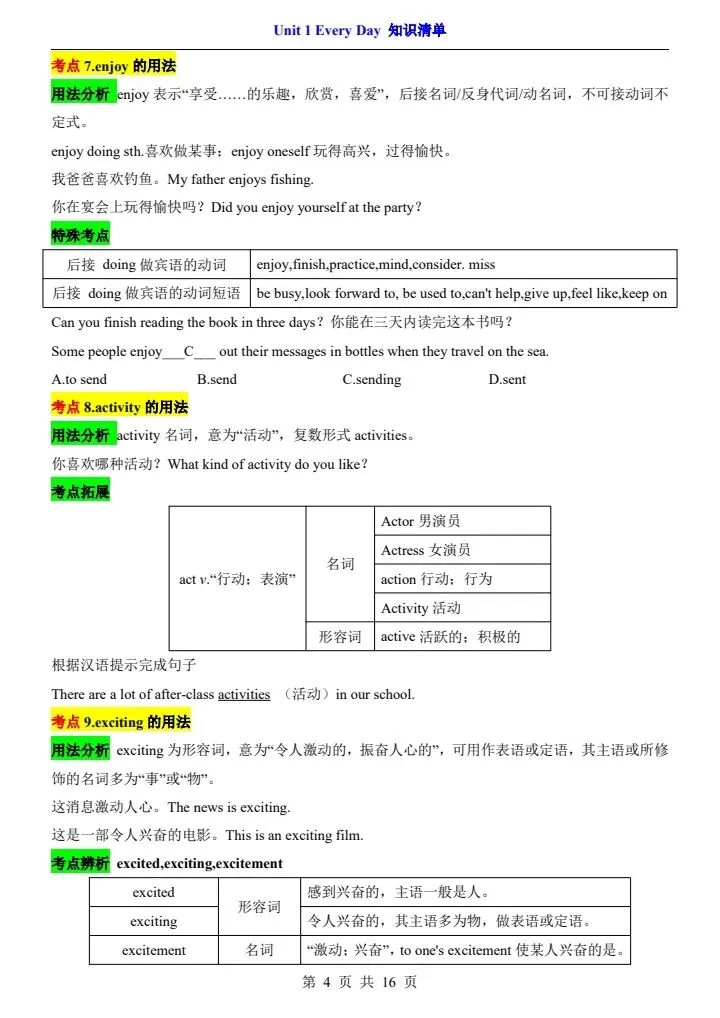 Unit 1 Every Day 知识清单

考点 7.enjoy 的用法

用法分析 enjoy 表示“享受……的乐趣，欣赏，喜爱”，后接名词/反身代词/动名词，不可接动词不定式。

enjoy doing sth.喜欢做某事；enjoy oneself 玩得高兴，过得愉快。

我爸爸喜欢钓鱼。My father enjoys fishing.

你在宴会上玩得愉快吗？Did you enjoy yourself at the party？

特殊考点

| 后接 doing 做宾语的动词 | enjoy,finish,practice,mind,consider. miss |
|---|---|
| 后接 doing 做宾语的动词短语 | be busy,look forward to, be used to,can't help,give up,feel like,keep on |

Can you finish reading the book in three days？你能在三天内读完这本书吗？

Some people enjoy___C___ out their messages in bottles when they travel on the sea.

A.to send B.send C.sending D.sent

考点 8.activity 的用法

用法分析 activity 名词，意为“活动”，复数形式 activities。

你喜欢哪种活动？What kind of activity do you like？

考点拓展

| act v.“行动；表演” | 名词 | Actor 男演员 |
|---|---|---|
| | | Actress 女演员 |
| | | action 行动；行为 |
| | | Activity 活动 |
| | 形容词 | active 活跃的；积极的 |

根据汉语提示完成句子

There are a lot of after-class activities （活动）in our school.

考点 9.exciting 的用法

用法分析 exciting 为形容词，意为“令人激动的，振奋人心的”，可用作表语或定语，其主语或所修饰的名词多为“事”或“物”。

这消息激动人心。The news is exciting.

这是一部令人兴奋的电影。This is an exciting film.

考点辨析 excited,exciting,excitement

| excited | 形容词 | 感到兴奋的，主语一般是人。 |
|---|---|---|
| exciting | | 令人兴奋的，其主语多为物，做表语或定语。 |
| excitement | 名词 | “激动；兴奋”，to one's excitement 使某人兴奋的是。 |

第 4 页 共 16 页